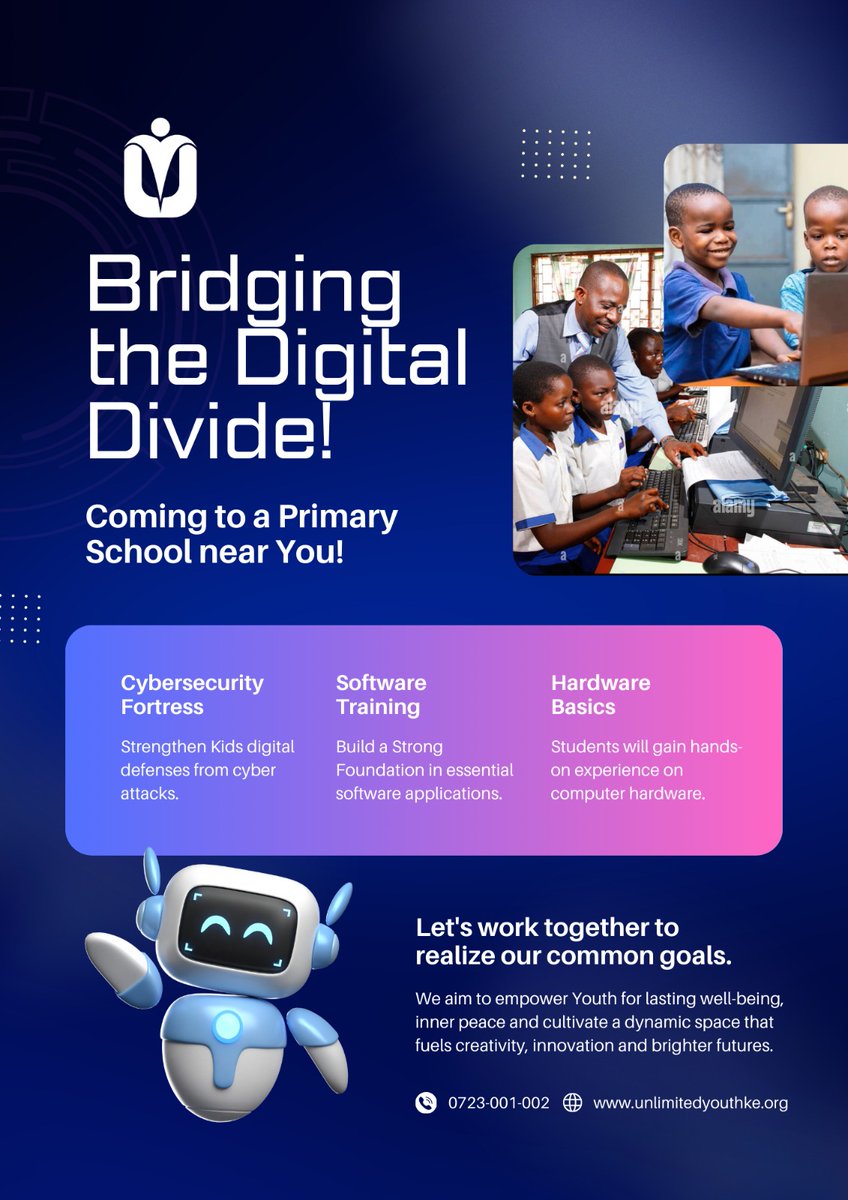 Bridging the Digital Divide!

Coming to a Primary School near You!

Cybersecurity Fortress

Strengthen Kids digital defenses from cyber attacks.

Software Training

Build a Strong Foundation in essential software applications.

Hardware Basics

Students will gain hands-on experience on computer hardware.

Let's work together to realize our common goals.

We aim to empower Youth for lasting well-being, inner peace and cultivate a dynamic space that fuels creativity, innovation and brighter futures.

0723-001-002 www.unlimitedyouthke.org

alamy